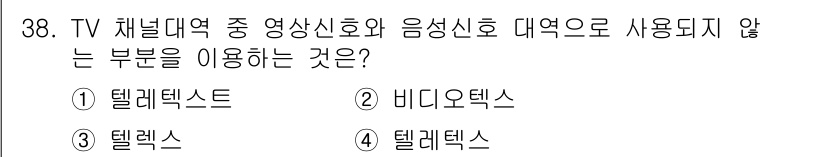 38. TV 채널대역 중 영상신호와 음성신호 대역으로 사용되지 않는 부분을 이용하는 것은?

① 텔레텍스트 ② 비디오텍스

③ 텔렉스 ④ 텔레텍스